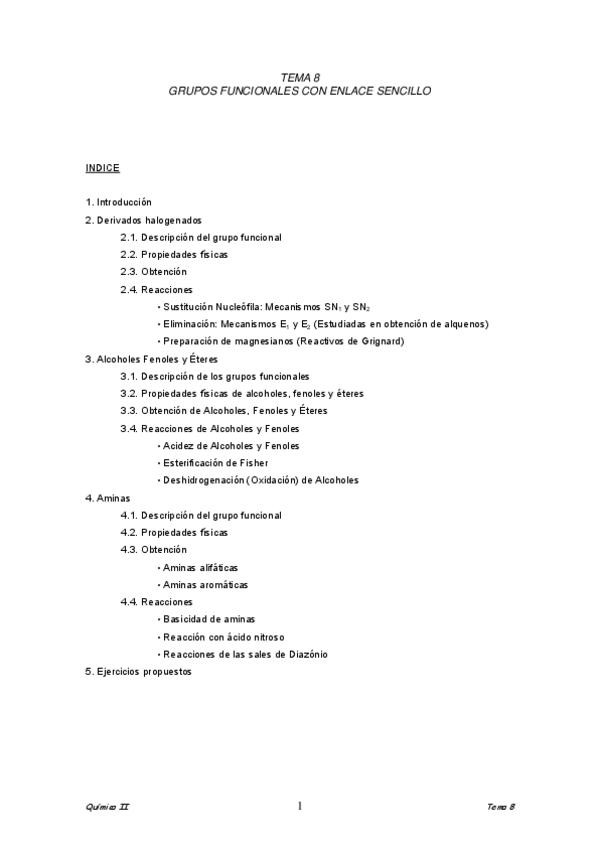 TEMA 8
GRUPOS FUNCIONALES CON ENLACE SENCILLO

INDICE

1. Introducción
2. Derivados halogenados
2.1. Descripción del grupo funcional
2.2. Propiedades físicas
2.3. Obtención
2.4. Reacciones
• Sustitución Nucleófila: Mecanismos $SN_1$ y $SN_2$
• Eliminación: Mecanismos $E_1$ y $E_2$ (Estudiadas en obtención de alquenos)
• Preparación de magnesianos (Reactivos de Grignard)
3. Alcoholes Fenoles y Éteres
3.1. Descripción de los grupos funcionales
3.2. Propiedades físicas de alcoholes, fenoles y éteres
3.3. Obtención de Alcoholes, Fenoles y Éteres
3.4. Reacciones de Alcoholes y Fenoles
• Acidez de Alcoholes y Fenoles
• Esterificación de Fisher
• Deshidrogenación (Oxidación) de Alcoholes
4. Aminas
4.1. Descripción del grupo funcional
4.2. Propiedades físicas
4.3. Obtención
• Aminas alifáticas
• Aminas aromáticas
4.4. Reacciones
• Basicidad de aminas
• Reacción con ácido nitroso
• Reacciones de las sales de Diazónio
5. Ejercicios propuestos

Química II 1 Tema 8